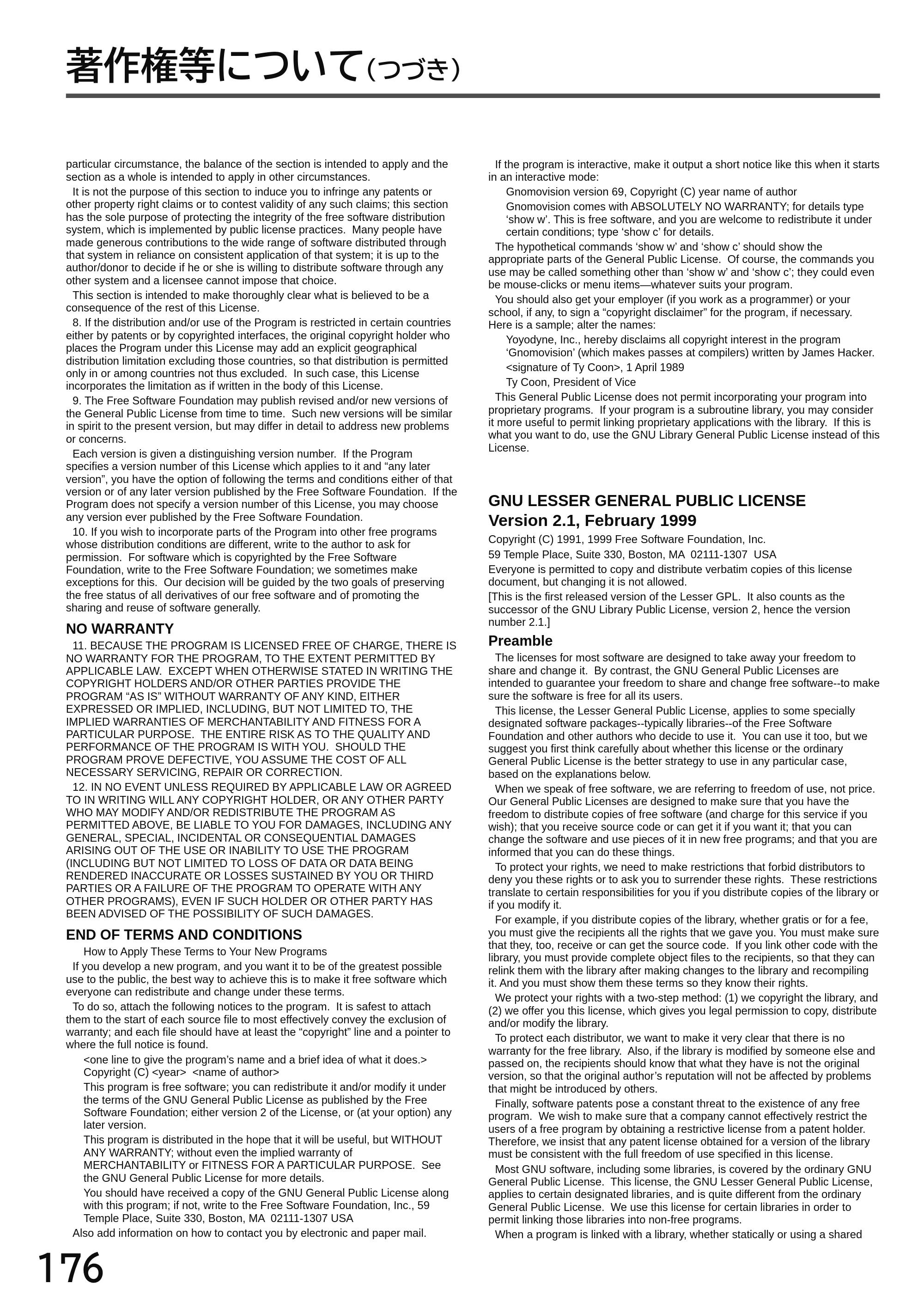 著作権等について(つづき)

particular circumstance, the balance of the section is intended to apply and the section as a whole is intended to apply in other circumstances.

It is not the purpose of this section to induce you to infringe any patents or other property right claims or to contest validity of any such claims; this section has the sole purpose of protecting the integrity of the free software distribution system, which is implemented by public license practices. Many people have made generous contributions to the wide range of software distributed through that system in reliance on consistent application of that system; it is up to the author/donor to decide if he or she is willing to distribute software through any other system and a licensee cannot impose that choice.

This section is intended to make thoroughly clear what is believed to be a consequence of the rest of this License.

8. If the distribution and/or use of the Program is restricted in certain countries either by patents or by copyrighted interfaces, the original copyright holder who places the Program under this License may add an explicit geographical distribution limitation excluding those countries, so that distribution is permitted only in or among countries not thus excluded. In such case, this License incorporates the limitation as if written in the body of this License.

9. The Free Software Foundation may publish revised and/or new versions of the General Public License from time to time. Such new versions will be similar in spirit to the present version, but may differ in detail to address new problems or concerns.

Each version is given a distinguishing version number. If the Program specifies a version number of this License which applies to it and "any later version", you have the option of following the terms and conditions either of that version or of any later version published by the Free Software Foundation. If the Program does not specify a version number of this License, you may choose any version ever published by the Free Software Foundation.

10. If you wish to incorporate parts of the Program into other free programs whose distribution conditions are different, write to the author to ask for permission. For software which is copyrighted by the Free Software Foundation, write to the Free Software Foundation; we sometimes make exceptions for this. Our decision will be guided by the two goals of preserving the free status of all derivatives of our free software and of promoting the sharing and reuse of software generally.

NO WARRANTY

11. BECAUSE THE PROGRAM IS LICENSED FREE OF CHARGE, THERE IS NO WARRANTY FOR THE PROGRAM, TO THE EXTENT PERMITTED BY APPLICABLE LAW. EXCEPT WHEN OTHERWISE STATED IN WRITING THE COPYRIGHT HOLDERS AND/OR OTHER PARTIES PROVIDE THE PROGRAM "AS IS" WITHOUT WARRANTY OF ANY KIND, EITHER EXPRESSED OR IMPLIED, INCLUDING, BUT NOT LIMITED TO, THE IMPLIED WARRANTIES OF MERCHANTABILITY AND FITNESS FOR A PARTICULAR PURPOSE. THE ENTIRE RISK AS TO THE QUALITY AND PERFORMANCE OF THE PROGRAM IS WITH YOU. SHOULD THE PROGRAM PROVE DEFECTIVE, YOU ASSUME THE COST OF ALL NECESSARY SERVICING, REPAIR OR CORRECTION.

12. IN NO EVENT UNLESS REQUIRED BY APPLICABLE LAW OR AGREED TO IN WRITING WILL ANY COPYRIGHT HOLDER, OR ANY OTHER PARTY WHO MAY MODIFY AND/OR REDISTRIBUTE THE PROGRAM AS PERMITTED ABOVE, BE LIABLE TO YOU FOR DAMAGES, INCLUDING ANY GENERAL, SPECIAL, INCIDENTAL OR CONSEQUENTIAL DAMAGES ARISING OUT OF THE USE OR INABILITY TO USE THE PROGRAM (INCLUDING BUT NOT LIMITED TO LOSS OF DATA OR DATA BEING RENDERED INACCURATE OR LOSSES SUSTAINED BY YOU OR THIRD PARTIES OR A FAILURE OF THE PROGRAM TO OPERATE WITH ANY OTHER PROGRAMS), EVEN IF SUCH HOLDER OR OTHER PARTY HAS BEEN ADVISED OF THE POSSIBILITY OF SUCH DAMAGES.

END OF TERMS AND CONDITIONS

How to Apply These Terms to Your New Programs

If you develop a new program, and you want it to be of the greatest possible use to the public, the best way to achieve this is to make it free software which everyone can redistribute and change under these terms.

To do so, attach the following notices to the program. It is safest to attach them to the start of each source file to most effectively convey the exclusion of warranty; and each file should have at least the "copyright" line and a pointer to where the full notice is found.

<one line to give the program's name and a brief idea of what it does.>
Copyright (C) <year> <name of author>

This program is free software; you can redistribute it and/or modify it under the terms of the GNU General Public License as published by the Free Software Foundation; either version 2 of the License, or (at your option) any later version.

This program is distributed in the hope that it will be useful, but WITHOUT ANY WARRANTY; without even the implied warranty of MERCHANTABILITY or FITNESS FOR A PARTICULAR PURPOSE. See the GNU General Public License for more details.

You should have received a copy of the GNU General Public License along with this program; if not, write to the Free Software Foundation, Inc., 59 Temple Place, Suite 330, Boston, MA 02111-1307 USA

Also add information on how to contact you by electronic and paper mail.

If the program is interactive, make it output a short notice like this when it starts in an interactive mode:

Gnomovision version 69, Copyright (C) year name of author

Gnomovision comes with ABSOLUTELY NO WARRANTY; for details type 'show w'. This is free software, and you are welcome to redistribute it under certain conditions; type 'show c' for details.

The hypothetical commands 'show w' and 'show c' should show the appropriate parts of the General Public License. Of course, the commands you use may be called something other than 'show w' and 'show c'; they could even be mouse-clicks or menu items—whatever suits your program.

You should also get your employer (if you work as a programmer) or your school, if any, to sign a "copyright disclaimer" for the program, if necessary. Here is a sample; alter the names:

Yoyodyne, Inc., hereby disclaims all copyright interest in the program 'Gnomovision' (which makes passes at compilers) written by James Hacker.

<signature of Ty Coon>, 1 April 1989

Ty Coon, President of Vice

This General Public License does not permit incorporating your program into proprietary programs. If your program is a subroutine library, you may consider it more useful to permit linking proprietary applications with the library. If this is what you want to do, use the GNU Library General Public License instead of this License.

GNU LESSER GENERAL PUBLIC LICENSE
Version 2.1, February 1999

Copyright (C) 1991, 1999 Free Software Foundation, Inc.

59 Temple Place, Suite 330, Boston, MA 02111-1307 USA

Everyone is permitted to copy and distribute verbatim copies of this license document, but changing it is not allowed.

[This is the first released version of the Lesser GPL. It also counts as the successor of the GNU Library Public License, version 2, hence the version number 2.1.]

Preamble

The licenses for most software are designed to take away your freedom to share and change it. By contrast, the GNU General Public Licenses are intended to guarantee your freedom to share and change free software--to make sure the software is free for all its users.

This license, the Lesser General Public License, applies to some specially designated software packages--typically libraries--of the Free Software Foundation and other authors who decide to use it. You can use it too, but we suggest you first think carefully about whether this license or the ordinary General Public License is the better strategy to use in any particular case, based on the explanations below.

When we speak of free software, we are referring to freedom of use, not price. Our General Public Licenses are designed to make sure that you have the freedom to distribute copies of free software (and charge for this service if you wish); that you receive source code or can get it if you want it; that you can change the software and use pieces of it in new free programs; and that you are informed that you can do these things.

To protect your rights, we need to make restrictions that forbid distributors to deny you these rights or to ask you to surrender these rights. These restrictions translate to certain responsibilities for you if you distribute copies of the library or if you modify it.

For example, if you distribute copies of the library, whether gratis or for a fee, you must give the recipients all the rights that we gave you. You must make sure that they, too, receive or can get the source code. If you link other code with the library, you must provide complete object files to the recipients, so that they can relink them with the library after making changes to the library and recompiling it. And you must show them these terms so they know their rights.

We protect your rights with a two-step method: (1) we copyright the library, and (2) we offer you this license, which gives you legal permission to copy, distribute and/or modify the library.

To protect each distributor, we want to make it very clear that there is no warranty for the free library. Also, if the library is modified by someone else and passed on, the recipients should know that what they have is not the original version, so that the original author's reputation will not be affected by problems that might be introduced by others.

Finally, software patents pose a constant threat to the existence of any free program. We wish to make sure that a company cannot effectively restrict the users of a free program by obtaining a restrictive license from a patent holder. Therefore, we insist that any patent license obtained for a version of the library must be consistent with the full freedom of use specified in this license.

Most GNU software, including some libraries, is covered by the ordinary GNU General Public License. This license, the GNU Lesser General Public License, applies to certain designated libraries, and is quite different from the ordinary General Public License. We use this license for certain libraries in order to permit linking those libraries into non-free programs.

When a program is linked with a library, whether statically or using a shared

176